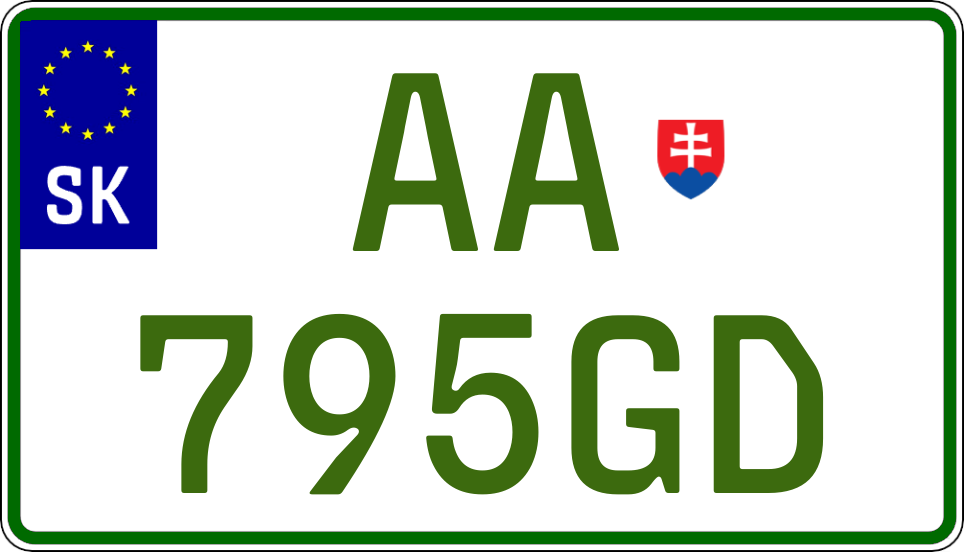 SK

AA
795GD